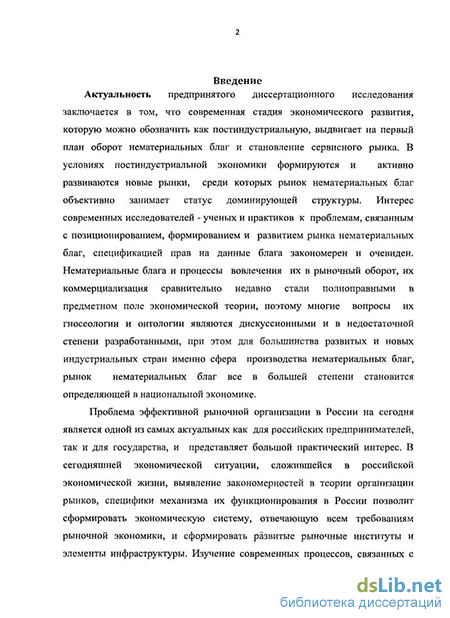 2

Введение

Актуальность предпринятого диссертационного исследования заключается в том, что современная стадия экономического развития, которую можно обозначить как постиндустриальную, выдвигает на первый план оборот нематериальных благ и становление сервисного рынка. В условиях постиндустриальной экономики формируются и активно развиваются новые рынки, среди которых рынок нематериальных благ объективно занимает статус доминирующей структуры. Интерес современных исследователей - ученых и практиков к проблемам, связанным с позиционированием, формированием и развитием рынка нематериальных благ, спецификацией прав на данные блага закономерен и очевиден. Нематериальные блага и процессы вовлечения их в рыночный оборот, их коммерциализация сравнительно недавно стали полноправными в предметном поле экономической теории, поэтому многие вопросы их гносеологии и онтологии являются дискуссионными и в недостаточной степени разработанными, при этом для большинства развитых и новых индустриальных стран именно сфера производства нематериальных благ, рынок нематериальных благ все в большей степени становится определяющей в национальной экономике.

Проблема эффективной рыночной организации в России на сегодня является одной из самых актуальных как для российских предпринимателей, так и для государства, и представляет большой практический интерес. В сегодняшней экономической ситуации, сложившейся в российской экономической жизни, выявление закономерностей в теории организации рынков, специфики механизма их функционирования в России позволит сформировать экономическую систему, отвечающую всем требованиям рыночной экономики, и сформировать развитые рыночные институты и элементы инфраструктуры. Изучение современных процессов, связанных с

dsLib.net
библиотека диссертаций